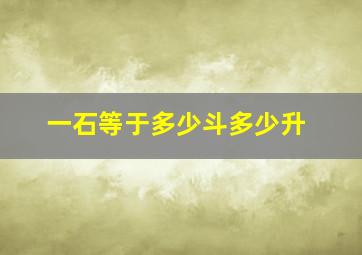 一石等于多少斗多少升